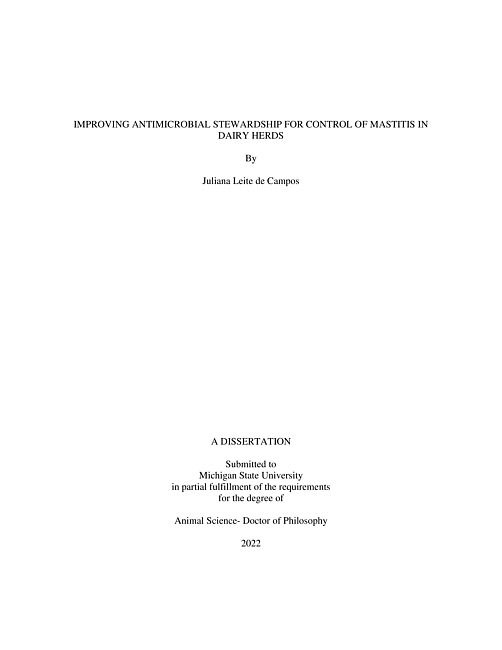 IMPROVING ANTIMICROBIAL STEWARDSHIP FOR CONTROL OF MASTITIS IN DAIRY HERDS

By

Juliana Leite de Campos

A DISSERTATION

Submitted to
Michigan State University
in partial fulfillment of the requirements
for the degree of

Animal Science- Doctor of Philosophy

2022